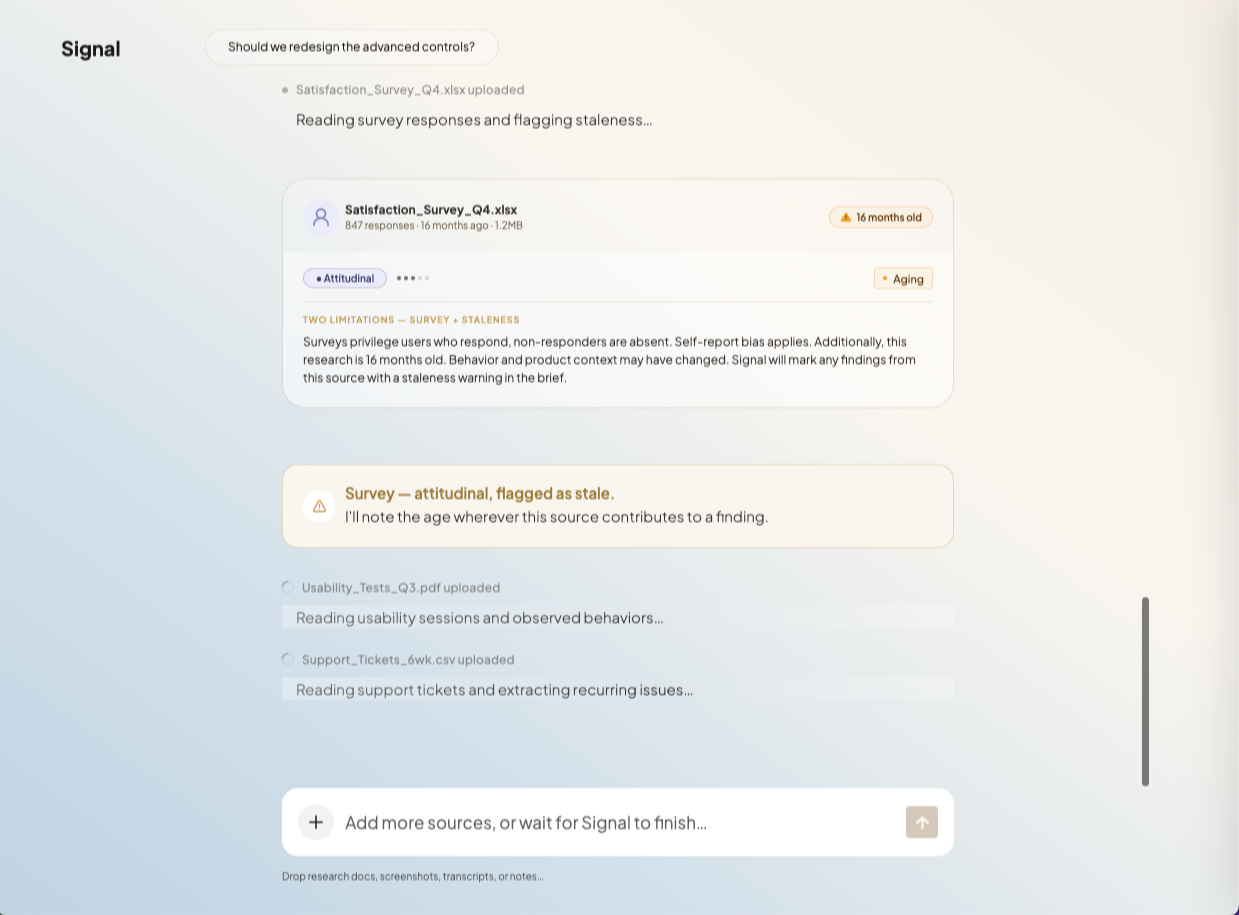 Signal

Should we redesign the advanced controls?

Satisfaction_Survey_Q4.xlsx uploaded

Reading survey responses and flagging staleness...

Satisfaction_Survey_Q4.xlsx
847 responses · 16 months ago · 1.2MB

16 months old

Attitudinal

Aging

TWO LIMITATIONS — SURVEY + STALENESS

Surveys privilege users who respond, non-responders are absent. Self-report bias applies. Additionally, this research is 16 months old. Behavior and product context may have changed. Signal will mark any findings from this source with a staleness warning in the brief.

Survey — attitudinal, flagged as stale.
I'll note the age wherever this source contributes to a finding.

Usability_Tests_Q3.pdf uploaded

Reading usability sessions and observed behaviors...

Support_Tickets_6wk.csv uploaded

Reading support tickets and extracting recurring issues...

Add more sources, or wait for Signal to finish...

Drop research docs, screenshots, transcripts, or notes...